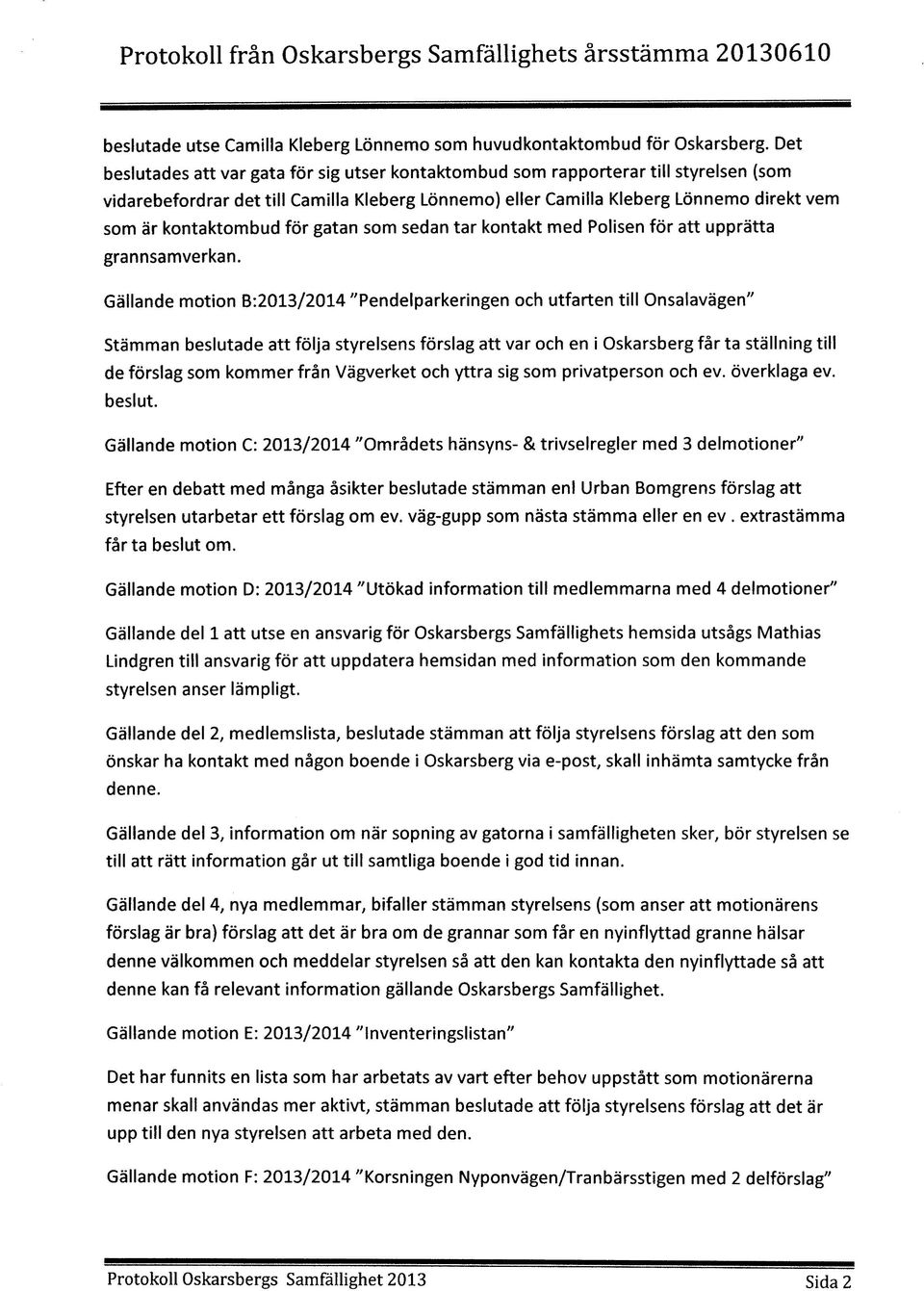 Protokoll från Oskarsbergs Samfällighets årsstämma 20130610

beslutade utse Camilla Kleberg Lönnemo som huvudkontaktombud för Oskarsberg. Det beslutades att var gata för sig utser kontaktombud som rapporterar till styrelsen (som vidarebefordrar det till Camilla Kleberg Lönnemo) eller Camilla Kleberg Lönnemo direkt vem som är kontaktombud för gatan som sedan tar kontakt med Polisen för att upprätta grannsamverkan.

Gällande motion B:2013/2014 "Pendelparkeringen och utfarten till Onsalavägen"

Stämman beslutade att följa styrelsens förslag att var och en i Oskarsberg får ta ställning till de förslag som kommer från Vägverket och yttra sig som privatperson och ev. överklaga ev. beslut.

Gällande motion C: 2013/2014 "Områdets hänsyns- & trivselregler med 3 delmotioner"

Efter en debatt med många åsikter beslutade stämman enl Urban Bomgrens förslag att styrelsen utarbetar ett förslag om ev. väg-gupp som nästa stämma eller en ev . extrastämma får ta beslut om.

Gällande motion D: 2013/2014 "Utökad information till medlemmarna med 4 delmotioner"

Gällande del 1 att utse en ansvarig för Oskarsbergs Samfällighets hemsida utsågs Mathias Lindgren till ansvarig för att uppdatera hemsidan med information som den kommande styrelsen anser lämpligt.

Gällande del 2, medlemslista, beslutade stämman att följa styrelsens förslag att den som önskar ha kontakt med någon boende i Oskarsberg via e-post, skall inhämta samtycke från denne.

Gällande del 3, information om när sopning av gatorna i samfälligheten sker, bör styrelsen se till att rätt information går ut till samtliga boende i god tid innan.

Gällande del 4, nya medlemmar, bifaller stämman styrelsens (som anser att motionärens förslag är bra) förslag att det är bra om de grannar som får en nyinflyttad granne hälsar denne välkommen och meddelar styrelsen så att den kan kontakta den nyinflyttade så att denne kan få relevant information gällande Oskarsbergs Samfällighet.

Gällande motion E: 2013/2014 "Inventeringslistan"

Det har funnits en lista som har arbetats av vart efter behov uppstått som motionärerna menar skall användas mer aktivt, stämman beslutade att följa styrelsens förslag att det är upp till den nya styrelsen att arbeta med den.

Gällande motion F: 2013/2014 "Korsningen Nyponvägen/Tranbärsstigen med 2 delförslag"

Protokoll Oskarsbergs Samfällighet 2013 Sida 2